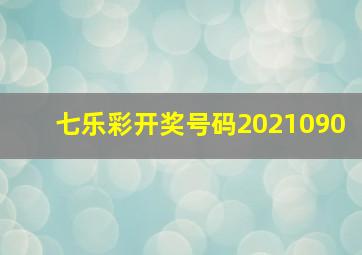 七乐彩开奖号码2021090